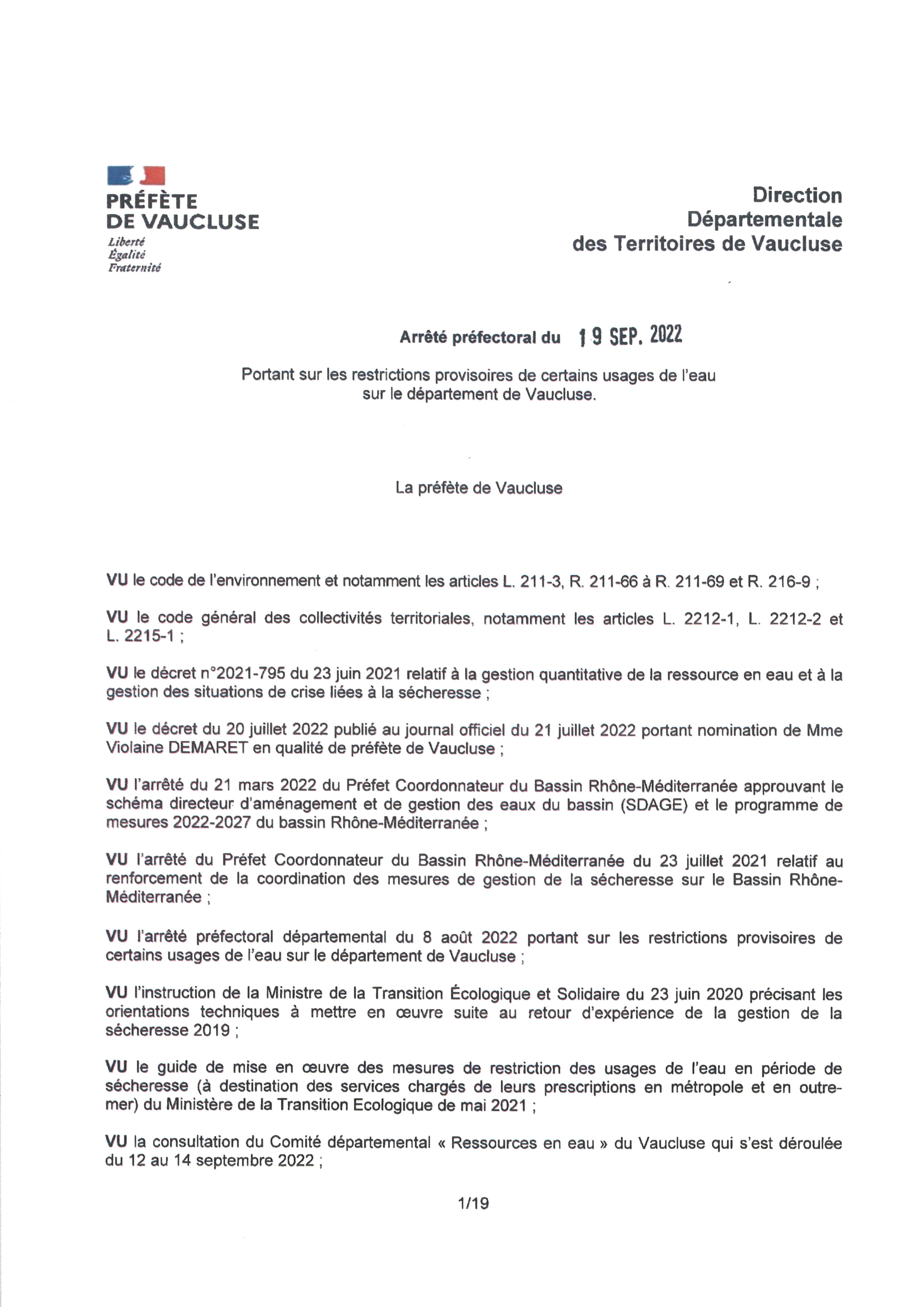 PRÉFÈTE
DE VAUCLUSE
Liberté
Égalité
Fraternité

Direction
Départementale
des Territoires de Vaucluse

Arrêté préfectoral du 19 SEP. 2022

Portant sur les restrictions provisoires de certains usages de l'eau sur le département de Vaucluse.

La préfète de Vaucluse

VU le code de l'environnement et notamment les articles L. 211-3, R. 211-66 à R. 211-69 et R. 216-9 ;

VU le code général des collectivités territoriales, notamment les articles L. 2212-1, L. 2212-2 et L. 2215-1 ;

VU le décret n°2021-795 du 23 juin 2021 relatif à la gestion quantitative de la ressource en eau et à la gestion des situations de crise liées à la sécheresse ;

VU le décret du 20 juillet 2022 publié au journal officiel du 21 juillet 2022 portant nomination de Mme Violaine DEMARET en qualité de préfète de Vaucluse ;

VU l'arrêté du 21 mars 2022 du Préfet Coordonnateur du Bassin Rhône-Méditerranée approuvant le schéma directeur d'aménagement et de gestion des eaux du bassin (SDAGE) et le programme de mesures 2022-2027 du bassin Rhône-Méditerranée ;

VU l'arrêté du Préfet Coordonnateur du Bassin Rhône-Méditerranée du 23 juillet 2021 relatif au renforcement de la coordination des mesures de gestion de la sécheresse sur le Bassin Rhône-Méditerranée ;

VU l'arrêté préfectoral départemental du 8 août 2022 portant sur les restrictions provisoires de certains usages de l'eau sur le département de Vaucluse ;

VU l'instruction de la Ministre de la Transition Écologique et Solidaire du 23 juin 2020 précisant les orientations techniques à mettre en œuvre suite au retour d'expérience de la gestion de la sécheresse 2019 ;

VU le guide de mise en œuvre des mesures de restriction des usages de l'eau en période de sécheresse (à destination des services chargés de leurs prescriptions en métropole et en outre-mer) du Ministère de la Transition Ecologique de mai 2021 ;

VU la consultation du Comité départemental « Ressources en eau » du Vaucluse qui s'est déroulée du 12 au 14 septembre 2022 ;

1/19